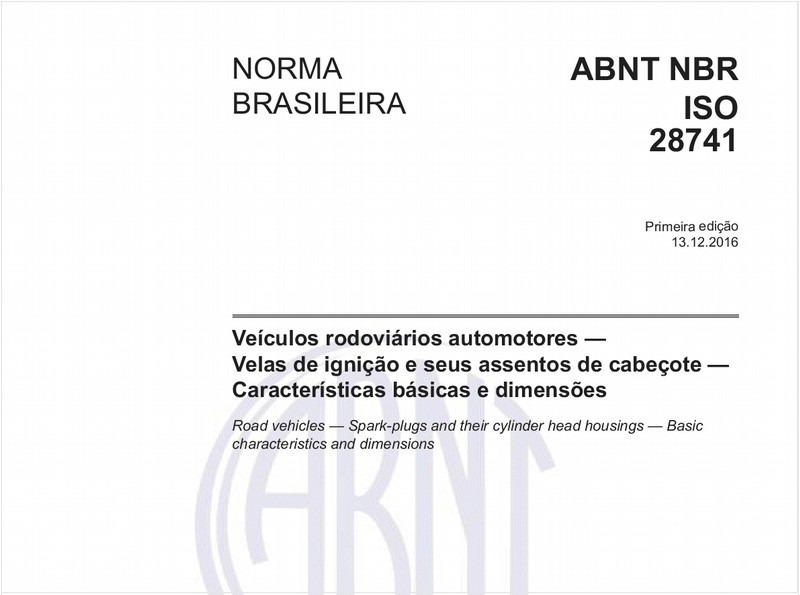 NORMA BRASILEIRA

ABNT NBR ISO 28741

Primeira edição
13.12.2016

Veículos rodoviários automotores — Velas de ignição e seus assentos de cabeçote — Características básicas e dimensões

Road vehicles — Spark-plugs and their cylinder head housings — Basic characteristics and dimensions

ABNT